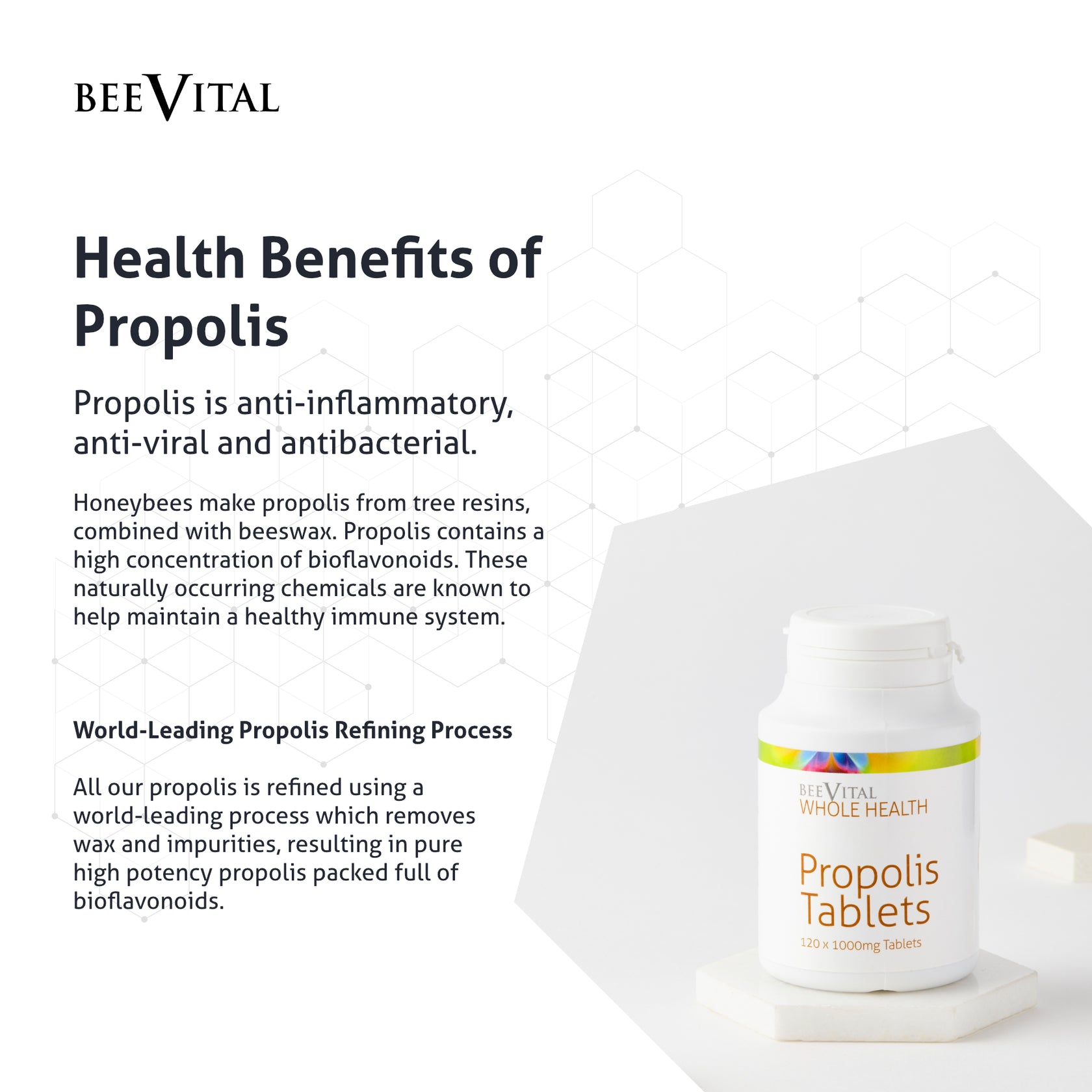 BEEVITAL

Health Benefits of Propolis

Propolis is anti-inflammatory, anti-viral and antibacterial.

Honeybees make propolis from tree resins, combined with beeswax. Propolis contains a high concentration of bioflavonoids. These naturally occurring chemicals are known to help maintain a healthy immune system.

World-Leading Propolis Refining Process

All our propolis is refined using a world-leading process which removes wax and impurities, resulting in pure high potency propolis packed full of bioflavonoids.

BEEVITAL
WHOLE HEALTH

Propolis Tablets

120 x 1000mg Tablets